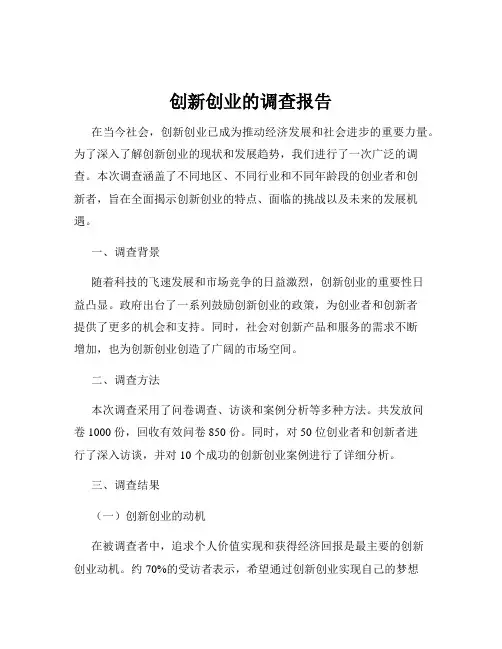 创新创业的调查报告

在当今社会，创新创业已成为推动经济发展和社会进步的重要力量。为了深入了解创新创业的现状和发展趋势，我们进行了一次广泛的调查。本次调查涵盖了不同地区、不同行业和不同年龄段的创业者和创新者，旨在全面揭示创新创业的特点、面临的挑战以及未来的发展机遇。

一、调查背景

随着科技的飞速发展和市场竞争的日益激烈，创新创业的重要性日益凸显。政府出台了一系列鼓励创新创业的政策，为创业者和创新者提供了更多的机会和支持。同时，社会对创新产品和服务的需求不断增加，也为创新创业创造了广阔的市场空间。

二、调查方法

本次调查采用了问卷调查、访谈和案例分析等多种方法。共发放问卷 1000 份，回收有效问卷 850 份。同时，对 50 位创业者和创新者进行了深入访谈，并对 10 个成功的创新创业案例进行了详细分析。

三、调查结果

（一）创新创业的动机

在被调查者中，追求个人价值实现和获得经济回报是最主要的创新创业动机。约 70%的受访者表示，希望通过创新创业实现自己的梦想